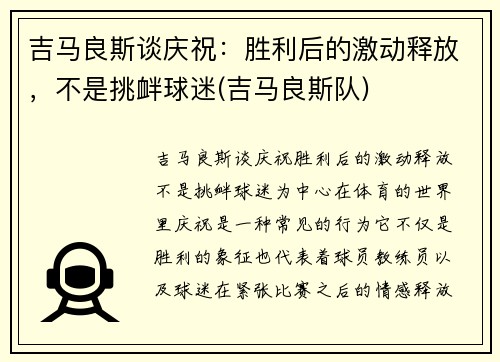 吉马良斯谈庆祝：胜利后的激动释放，不是挑衅球迷(吉马良斯队)

吉马良斯谈庆祝胜利后的激动释放不是挑衅球迷为中心在体育的世界里庆祝是一种常见的行为它不仅是胜利的象征也代表着球员教练员以及球迷在紧张比赛之后的情感释放